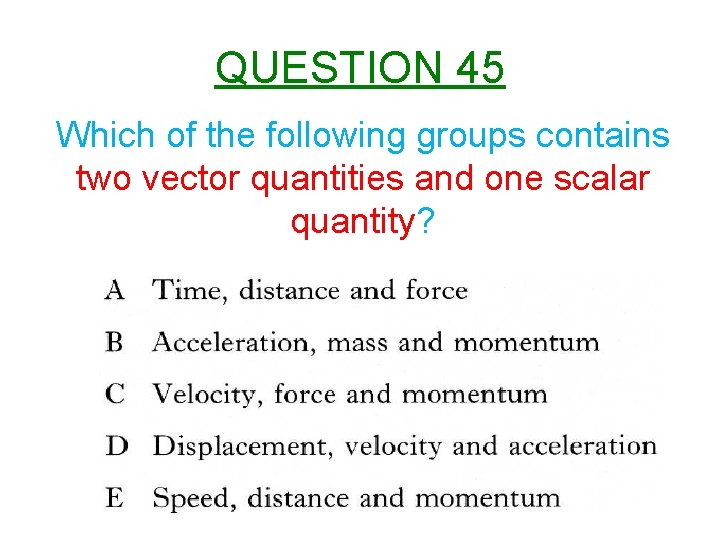 QUESTION 45

Which of the following groups contains two vector quantities and one scalar quantity?

A Time, distance and force

B Acceleration, mass and momentum

C Velocity, force and momentum

D Displacement, velocity and acceleration

E Speed, distance and momentum